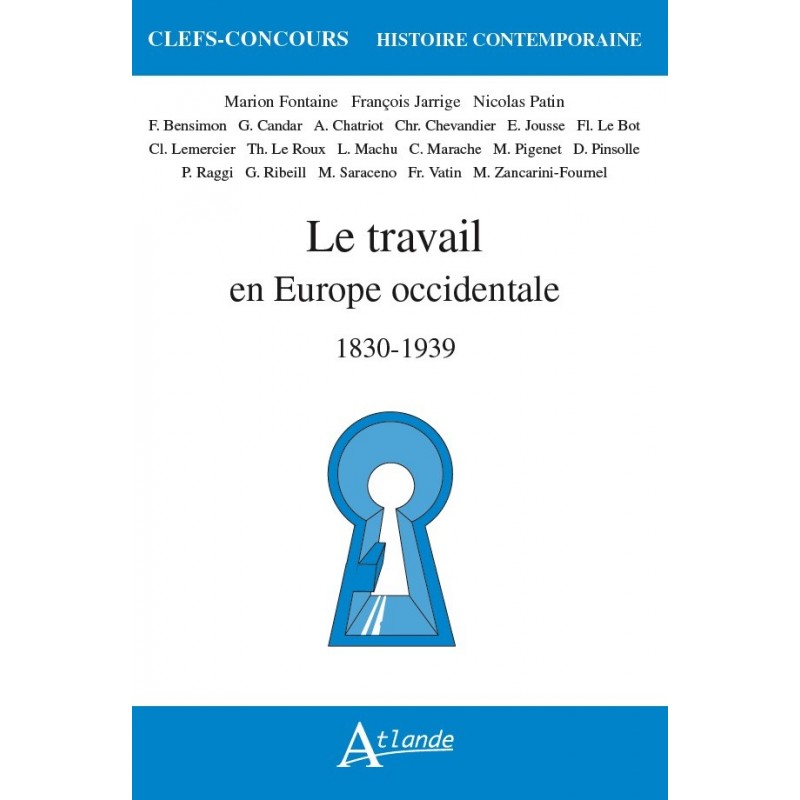 CLEFS-CONCOURS HISTOIRE CONTEMPORAINE

Marion Fontaine François Jarrige Nicolas Patin
F. Bensimon G. Candar A. Chatriot Chr. Chevandier E. Jousse Fl. Le Bot
Cl. Lemercier Th. Le Roux L. Machu C. Marache M. Pigenet D. Pinsolle
P. Raggi G. Ribeill M. Saraceno Fr. Vatin M. Zancarini-Fournel

Le travail
en Europe occidentale
1830-1939

Atlande